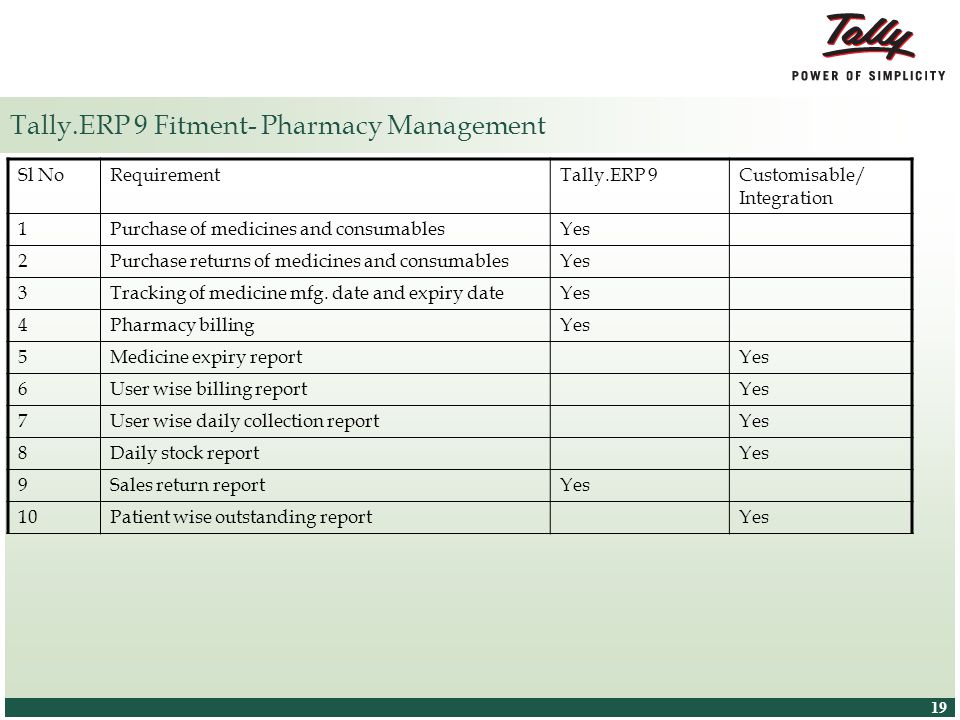 Tally
POWER OF SIMPLICITY

Tally.ERP 9 Fitment- Pharmacy Management

| Sl No | Requirement | Tally.ERP 9 | Customisable/ Integration |
|---|---|---|---|
| 1 | Purchase of medicines and consumables | Yes | |
| 2 | Purchase returns of medicines and consumables | Yes | |
| 3 | Tracking of medicine mfg. date and expiry date | Yes | |
| 4 | Pharmacy billing | Yes | |
| 5 | Medicine expiry report | | Yes |
| 6 | User wise billing report | | Yes |
| 7 | User wise daily collection report | | Yes |
| 8 | Daily stock report | | Yes |
| 9 | Sales return report | Yes | |
| 10 | Patient wise outstanding report | | Yes |

19